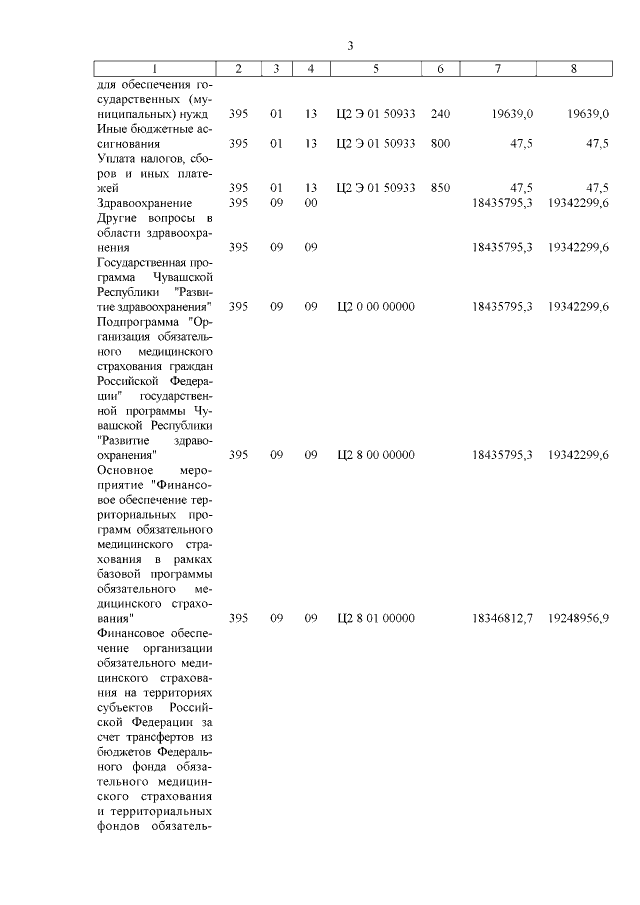 3

| 1 | 2 | 3 | 4 | 5 | 6 | 7 | 8 |
|---|---|---|---|---|---|---|---|
| для обеспечения государственных (муниципальных) нужд | 395 | 01 | 13 | Ц2 Э 01 50933 | 240 | 19639,0 | 19639,0 |
| Иные бюджетные ассигнования | 395 | 01 | 13 | Ц2 Э 01 50933 | 800 | 47,5 | 47,5 |
| Уплата налогов, сборов и иных платежей | 395 | 01 | 13 | Ц2 Э 01 50933 | 850 | 47,5 | 47,5 |
| Здравоохранение | 395 | 09 | 00 | | | 18435795,3 | 19342299,6 |
| Другие вопросы в области здравоохранения | 395 | 09 | 09 | | | 18435795,3 | 19342299,6 |
| Государственная программа Чувашской Республики "Развитие здравоохранения" | 395 | 09 | 09 | Ц2 0 00 00000 | | 18435795,3 | 19342299,6 |
| Подпрограмма "Организация обязательного медицинского страхования граждан Российской Федерации" государственной программы Чувашской Республики "Развитие здравоохранения" | 395 | 09 | 09 | Ц2 8 00 00000 | | 18435795,3 | 19342299,6 |
| Основное мероприятие "Финансовое обеспечение территориальных программ обязательного медицинского страхования в рамках базовой программы обязательного медицинского страхования" | 395 | 09 | 09 | Ц2 8 01 00000 | | 18346812,7 | 19248956,9 |
| Финансовое обеспечение организации обязательного медицинского страхования на территориях субъектов Российской Федерации за счет трансфертов из бюджетов Федерального фонда обязательного медицинского страхования и территориальных фондов обязатель- | | | | | | | |